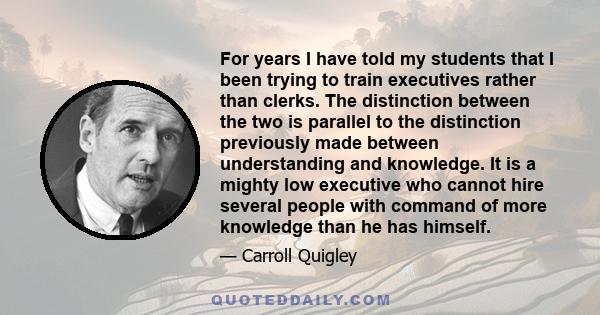 For years I have told my students that I been trying to train executives rather than clerks. The distinction between the two is parallel to the distinction previously made between understanding and knowledge. It is a mighty low executive who cannot hire several people with command of more knowledge than he has himself.

— Carroll Quigley

QUOTEDDAILY.COM